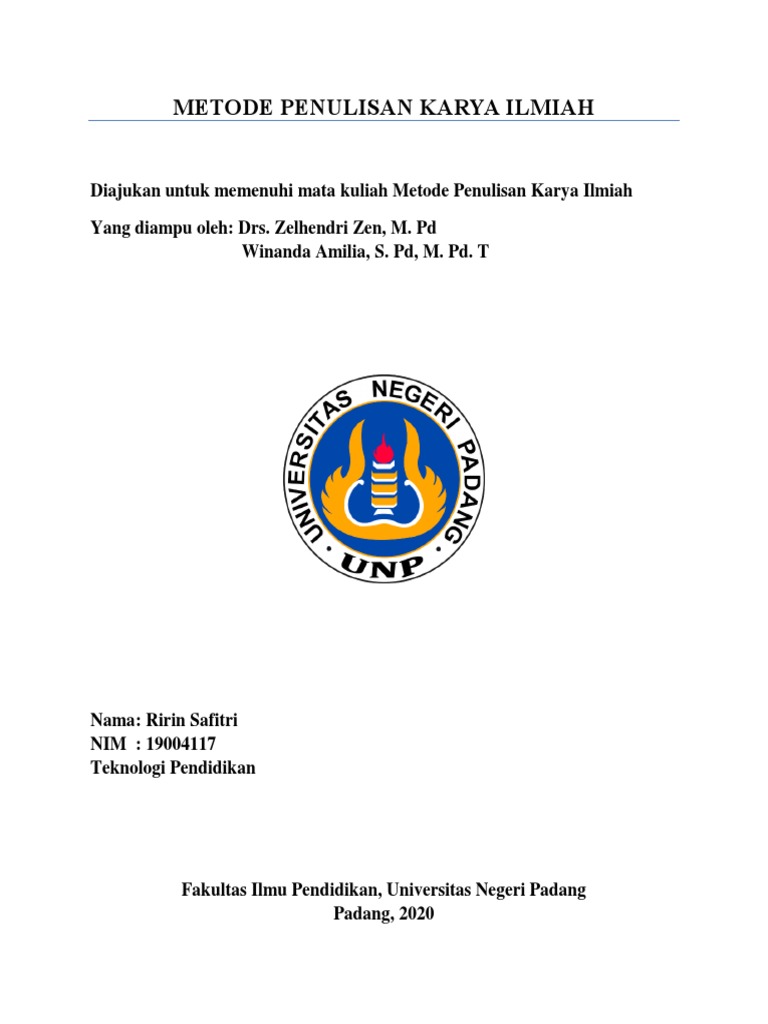 METODE PENULISAN KARYA ILMIAH

Diajukan untuk memenuhi mata kuliah Metode Penulisan Karya Ilmiah

Yang diampu oleh: Drs. Zelhendri Zen, M. Pd
Winanda Amilia, S. Pd, M. Pd. T

UNIVERSITAS NEGERI PADANG
UNP

Nama: Ririn Safitri
NIM : 19004117
Teknologi Pendidikan

Fakultas Ilmu Pendidikan, Universitas Negeri Padang
Padang, 2020